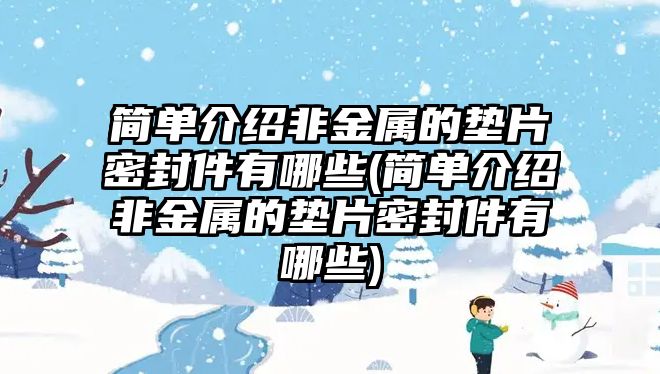 简单介绍非金属的垫片密封件有哪些(简单介绍非金属的垫片密封件有哪些)